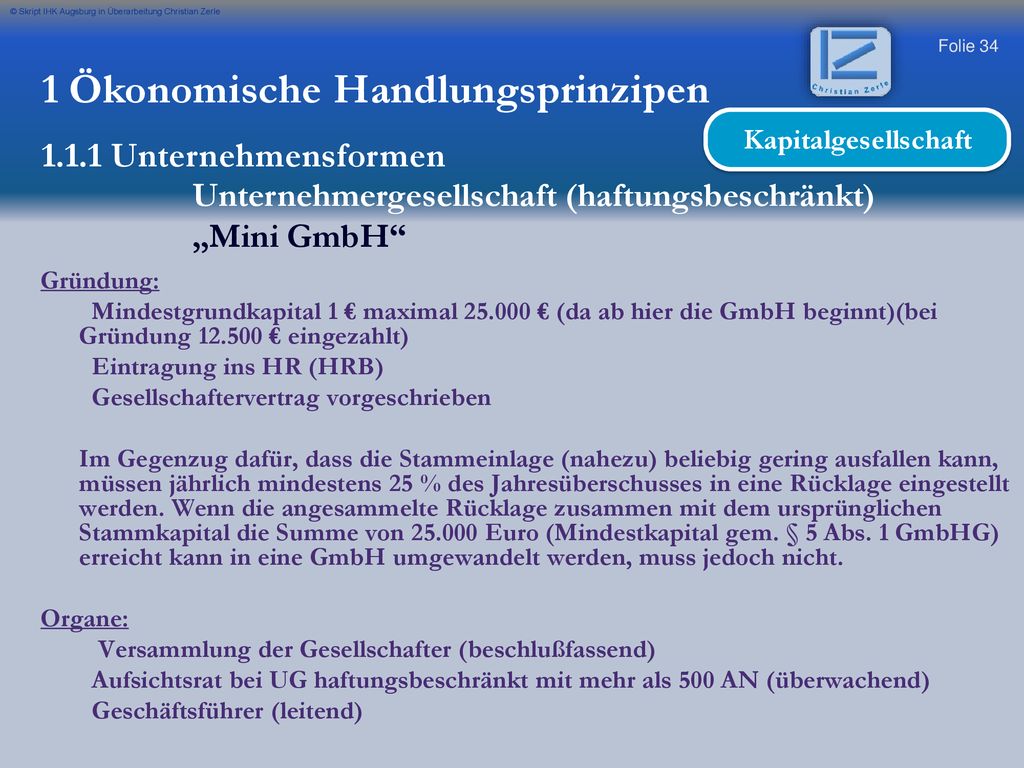 © Skript IHK Augsburg in Überarbeitung Christian Zerle

Folie 34

Christian Zerle

1 Ökonomische Handlungsprinzipen

Kapitalgesellschaft

1.1.1 Unternehmensformen

Unternehmergesellschaft (haftungsbeschränkt)

„Mini GmbH“

Gründung:

Mindestgrundkapital 1 € maximal 25.000 € (da ab hier die GmbH beginnt)(bei Gründung 12.500 € eingezahlt)

Eintragung ins HR (HRB)

Gesellschaftervertrag vorgeschrieben

Im Gegenzug dafür, dass die Stammeinlage (nahezu) beliebig gering ausfallen kann, müssen jährlich mindestens 25 % des Jahresüberschusses in eine Rücklage eingestellt werden. Wenn die angesammelte Rücklage zusammen mit dem ursprünglichen Stammkapital die Summe von 25.000 Euro (Mindestkapital gem. § 5 Abs. 1 GmbHG) erreicht kann in eine GmbH umgewandelt werden, muss jedoch nicht.

Organe:

Versammlung der Gesellschafter (beschlußfassend)

Aufsichtsrat bei UG haftungsbeschränkt mit mehr als 500 AN (überwachend)

Geschäftsführer (leitend)